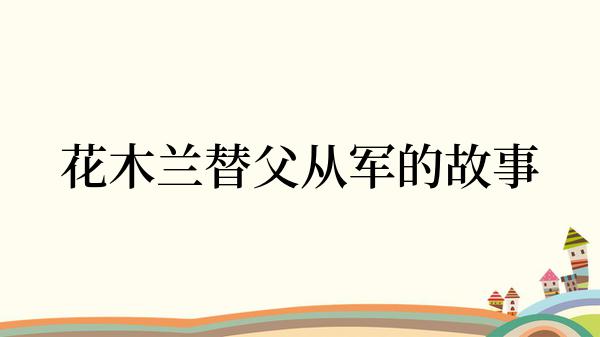 花木兰替父从军的故事